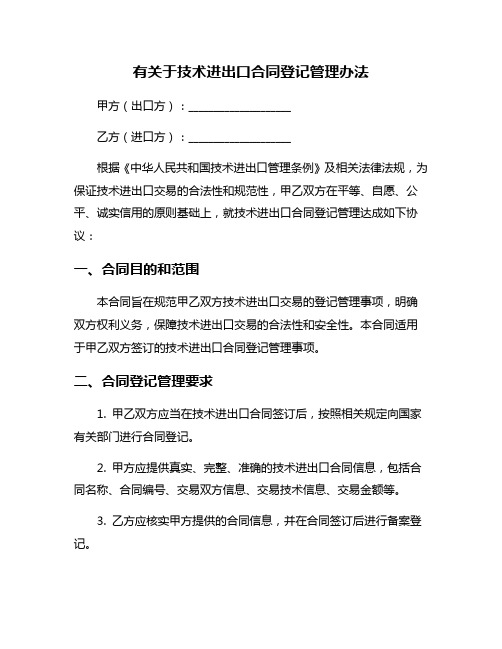 有关于技术进出口合同登记管理办法

甲方（出口方）：__________________

乙方（进口方）：__________________

根据《中华人民共和国技术进出口管理条例》及相关法律法规，为保证技术进出口交易的合法性和规范性，甲乙双方在平等、自愿、公平、诚实信用的原则基础上，就技术进出口合同登记管理达成如下协议：

一、合同目的和范围

本合同旨在规范甲乙双方技术进出口交易的登记管理事项，明确双方权利义务，保障技术进出口交易的合法性和安全性。本合同适用于甲乙双方签订的技术进出口合同登记管理事项。

二、合同登记管理要求

1. 甲乙双方应当在技术进出口合同签订后，按照相关规定向国家有关部门进行合同登记。

2. 甲方应提供真实、完整、准确的技术进出口合同信息，包括合同名称、合同编号、交易双方信息、交易技术信息、交易金额等。

3. 乙方应核实甲方提供的合同信息，并在合同签订后进行备案登记。